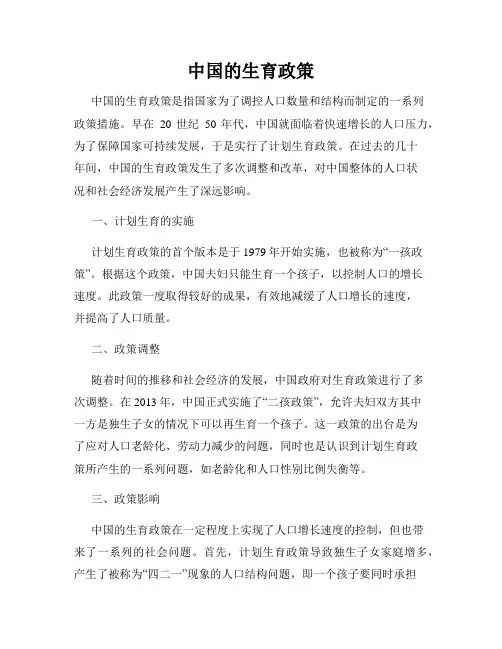 中国的生育政策

中国的生育政策是指国家为了调控人口数量和结构而制定的一系列政策措施。早在 20 世纪 50 年代，中国就面临着快速增长的人口压力，为了保障国家可持续发展，于是实行了计划生育政策。在过去的几十年间，中国的生育政策发生了多次调整和改革，对中国整体的人口状况和社会经济发展产生了深远影响。

一、计划生育的实施

计划生育政策的首个版本是于 1979 年开始实施，也被称为“一孩政策”。根据这个政策，中国夫妇只能生育一个孩子，以控制人口的增长速度。此政策一度取得较好的成果，有效地减缓了人口增长的速度，并提高了人口质量。

二、政策调整

随着时间的推移和社会经济的发展，中国政府对生育政策进行了多次调整。在 2013 年，中国正式实施了“二孩政策”，允许夫妇双方其中一方是独生子女的情况下可以再生育一个孩子。这一政策的出台是为了应对人口老龄化、劳动力减少的问题，同时也是认识到计划生育政策所产生的一系列问题，如老龄化和人口性别比例失衡等。

三、政策影响

中国的生育政策在一定程度上实现了人口增长速度的控制，但也带来了一系列的社会问题。首先，计划生育政策导致独生子女家庭增多，产生了被称为“四二一”现象的人口结构问题，即一个孩子要同时承担